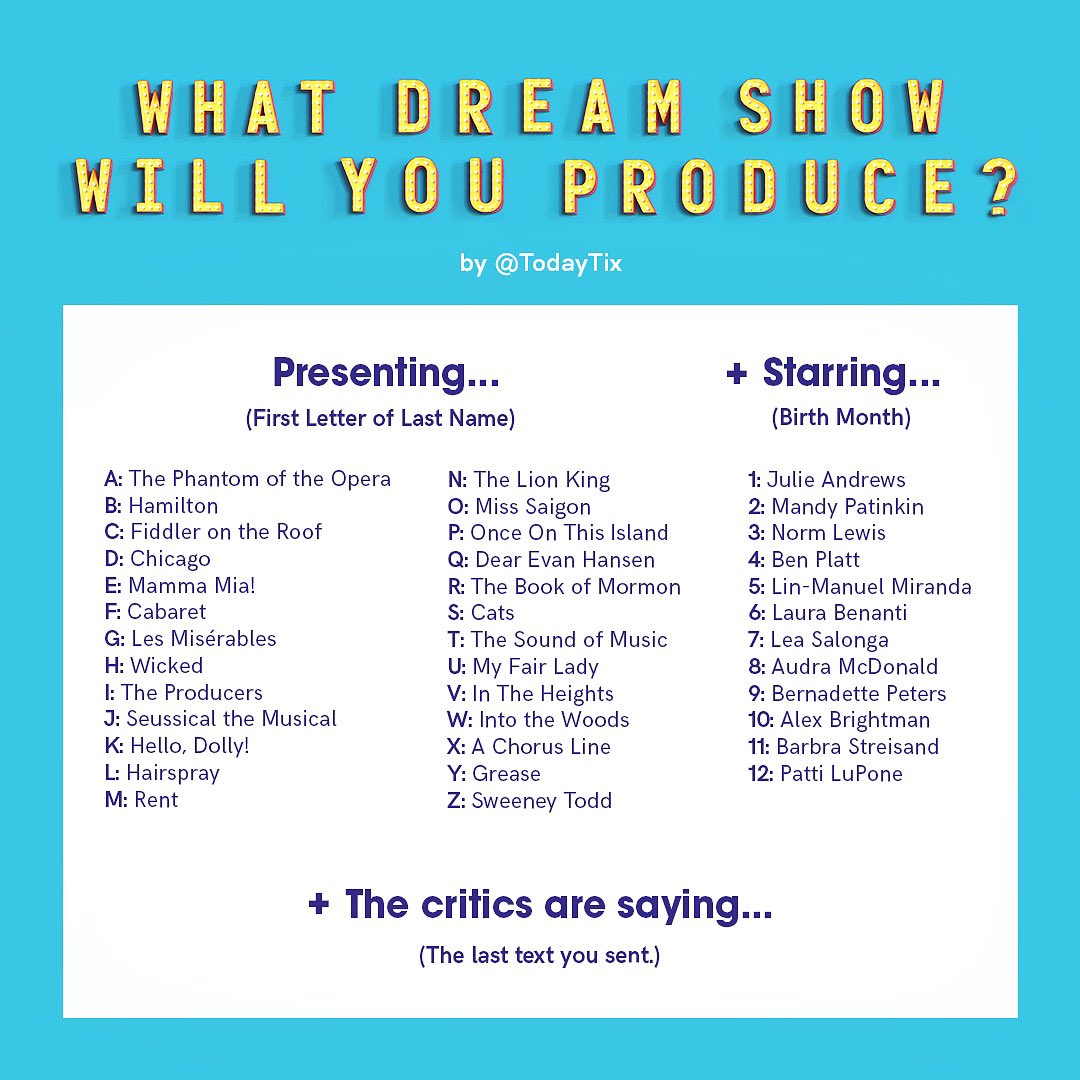 WHAT DREAM SHOW WILL YOU PRODUCE?

by @TodayTix

Presenting...
(First Letter of Last Name)

A: The Phantom of the Opera
B: Hamilton
C: Fiddler on the Roof
D: Chicago
E: Mamma Mia!
F: Cabaret
G: Les Misérables
H: Wicked
I: The Producers
J: Seussical the Musical
K: Hello, Dolly!
L: Hairspray
M: Rent

N: The Lion King
O: Miss Saigon
P: Once On This Island
Q: Dear Evan Hansen
R: The Book of Mormon
S: Cats
T: The Sound of Music
U: My Fair Lady
V: In The Heights
W: Into the Woods
X: A Chorus Line
Y: Grease
Z: Sweeney Todd

+ Starring...
(Birth Month)

1: Julie Andrews
2: Mandy Patinkin
3: Norm Lewis
4: Ben Platt
5: Lin-Manuel Miranda
6: Laura Benanti
7: Lea Salonga
8: Audra McDonald
9: Bernadette Peters
10: Alex Brightman
11: Barbra Streisand
12: Patti LuPone

+ The critics are saying...
(The last text you sent.)